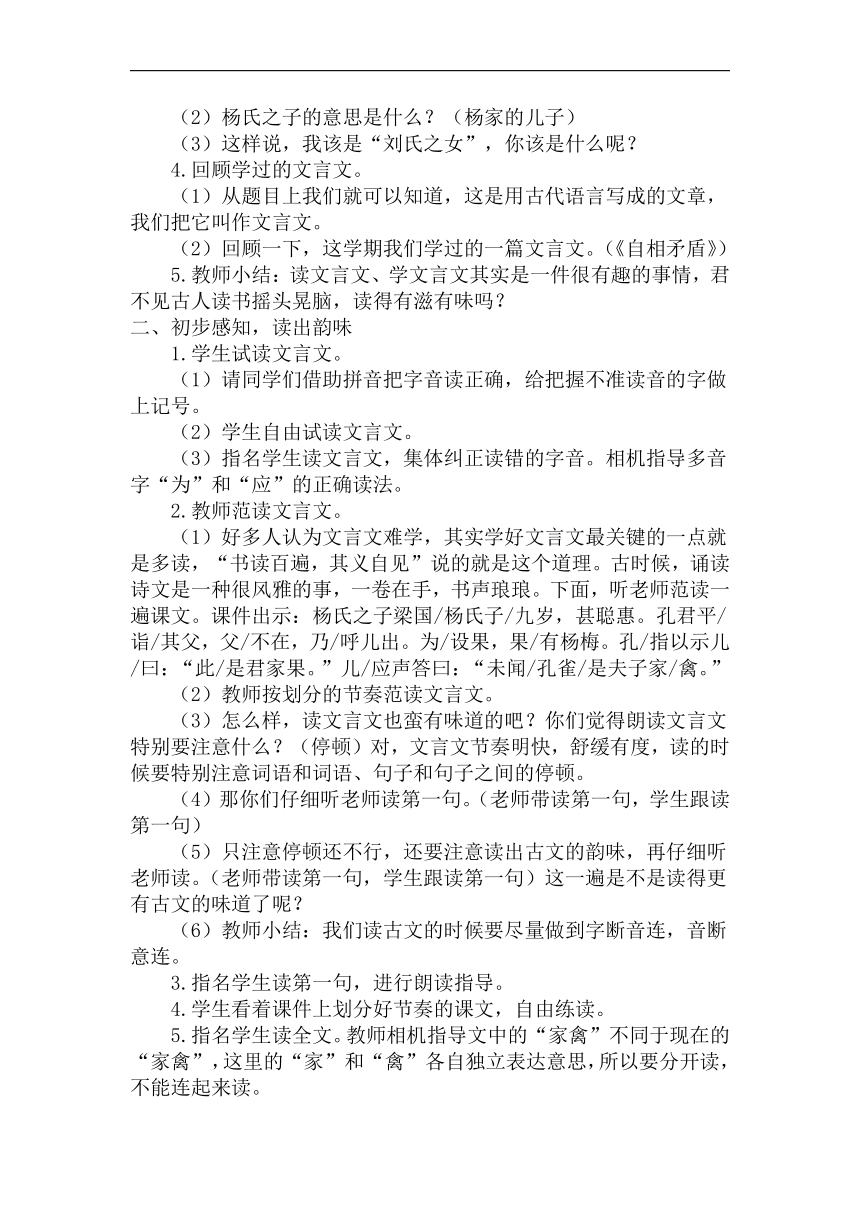 （2）杨氏之子的意思是什么？（杨家的儿子）

（3）这样说，我该是“刘氏之女”，你该是什么呢？

4.回顾学过的文言文。

（1）从题目上我们就可以知道，这是用古代语言写成的文章，我们把它叫作文言文。

（2）回顾一下，这学期我们学过的一篇文言文。（《自相矛盾》）

5.教师小结：读文言文、学文言文其实是一件很有趣的事情，君不见古人读书摇头晃脑，读得有滋有味吗？

二、初步感知，读出韵味

1.学生试读文言文。

（1）请同学们借助拼音把字音读正确，给把握不准读音的字做上记号。

（2）学生自由试读文言文。

（3）指名学生读文言文，集体纠正读错的字音。相机指导多音字“为”和“应”的正确读法。

2.教师范读文言文。

（1）好多人认为文言文难学，其实学好文言文最关键的一点就是多读，“书读百遍，其义自见”说的就是这个道理。古时候，诵读诗文是一种很风雅的事，一卷在手，书声琅琅。下面，听老师范读一遍课文。课件出示：杨氏之子梁国/杨氏子/九岁，甚聪惠。孔君平/诣/其父，父/不在，乃/呼儿出。为/设果，果/有杨梅。孔/指以示儿/曰：“此/是君家果。”儿/应声答曰：“未闻/孔雀/是夫子家/禽。”

（2）教师按划分的节奏范读文言文。

（3）怎么样，读文言文也蛮有味道的吧？你们觉得朗读文言文特别要注意什么？（停顿）对，文言文节奏明快，舒缓有度，读的时候要特别注意词语和词语、句子和句子之间的停顿。

（4）那你们仔细听老师读第一句。（老师带读第一句，学生跟读第一句）

（5）只注意停顿还不行，还要注意读出古文的韵味，再仔细听老师读。（老师带读第一句，学生跟读第一句）这一遍是不是读得更有古文的味道了呢？

（6）教师小结：我们读古文的时候要尽量做到字断音连，音断意连。

3.指名学生读第一句，进行朗读指导。

4.学生看着课件上划分好节奏的课文，自由练读。

5.指名学生读全文。教师相机指导文中的“家禽”不同于现在的“家禽”，这里的“家”和“禽”各自独立表达意思，所以要分开读，不能连起来读。